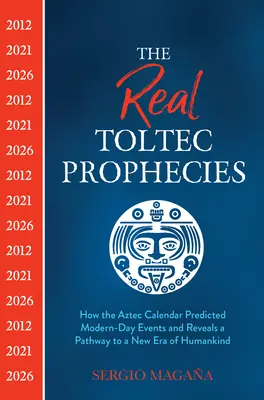 2012
2021
2026
2012
2021
2026
2012
2021
2026
2012
2021
2026
2012
2021
2026

THE Real TOLTEC PROPHECIES

How the Aztec Calendar Predicted Modern-Day Events and Reveals a Pathway to a New Era of Humankind

SERGIO MAGAÑA